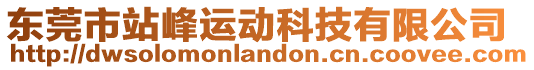 东莞市站峰运动科技有限公司
http://dwsolomonlandon.cn.coovee.com